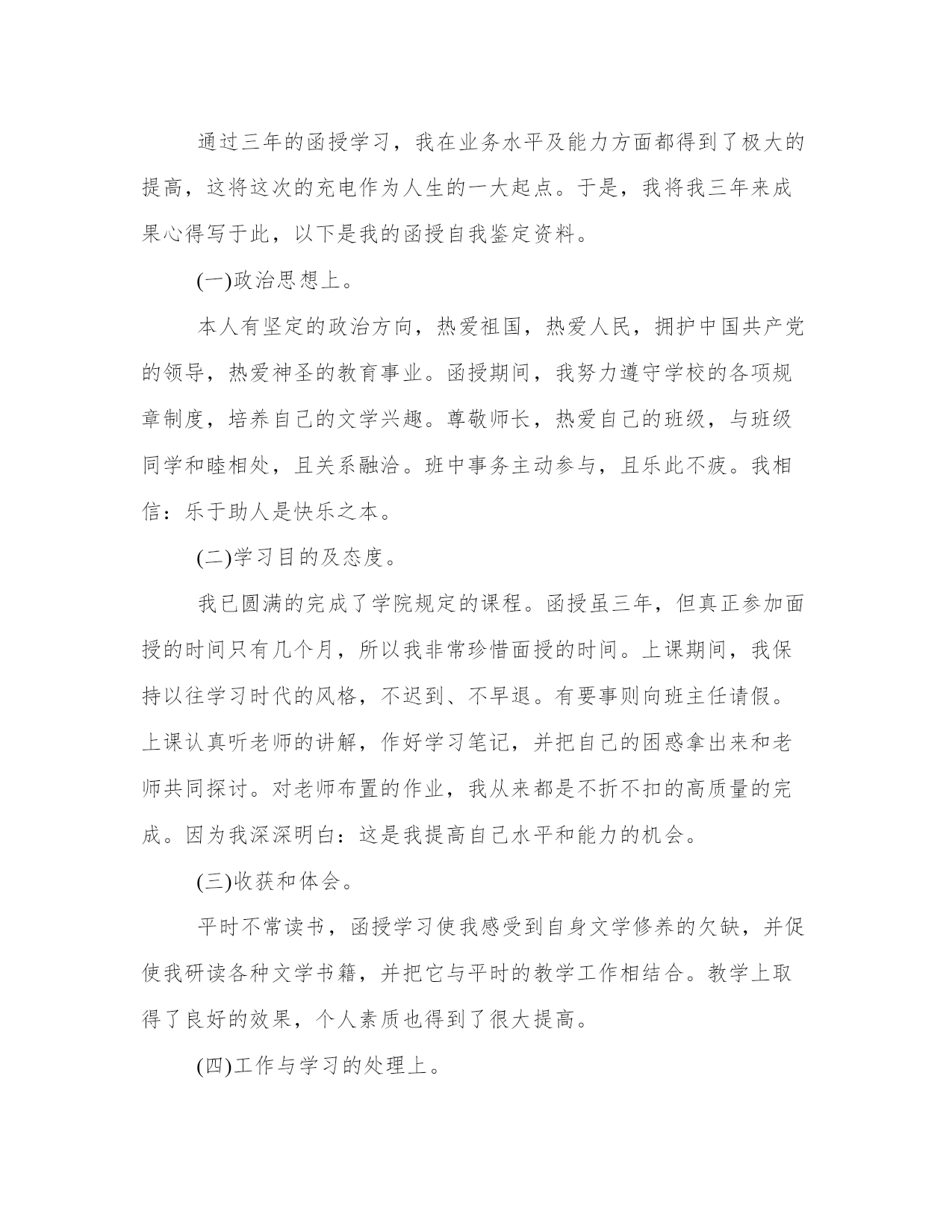 通过三年的函授学习，我在业务水平及能力方面都得到了极大的提高，这将这次的充电作为人生的一大起点。于是，我将我三年来成果心得写于此，以下是我的函授自我鉴定资料。

(一)政治思想上。

本人有坚定的政治方向，热爱祖国，热爱人民，拥护中国共产党的领导，热爱神圣的教育事业。函授期间，我努力遵守学校的各项规章制度，培养自己的文学兴趣。尊敬师长，热爱自己的班级，与班级同学和睦相处，且关系融洽。班中事务主动参与，且乐此不疲。我相信：乐于助人是快乐之本。

(二)学习目的及态度。

我已圆满的完成了学院规定的课程。函授虽三年，但真正参加面授的时间只有几个月，所以我非常珍惜面授的时间。上课期间，我保持以往学习时代的风格，不迟到、不早退。有要事则向班主任请假。上课认真听老师的讲解，作好学习笔记，并把自己的困惑拿出来和老师共同探讨。对老师布置的作业，我从来都是不折不扣的高质量的完成。因为我深深明白：这是我提高自己水平和能力的机会。

(三)收获和体会。

平时不常读书，函授学习使我感受到自身文学修养的欠缺，并促使我研读各种文学书籍，并把它与平时的教学工作相结合。教学上取得了良好的效果，个人素质也得到了很大提高。

(四)工作与学习的处理上。